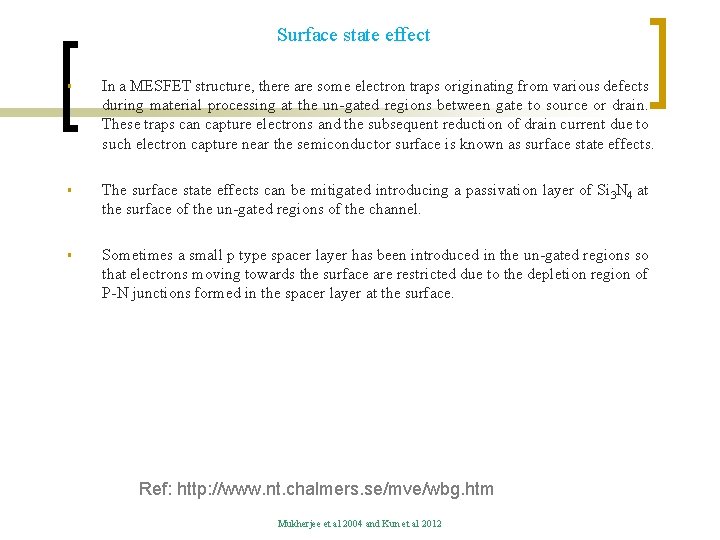 Surface state effect

▪ In a MESFET structure, there are some electron traps originating from various defects during material processing at the un-gated regions between gate to source or drain. These traps can capture electrons and the subsequent reduction of drain current due to such electron capture near the semiconductor surface is known as surface state effects.

▪ The surface state effects can be mitigated introducing a passivation layer of $Si_3N_4$ at the surface of the un-gated regions of the channel.

▪ Sometimes a small p type spacer layer has been introduced in the un-gated regions so that electrons moving towards the surface are restricted due to the depletion region of P-N junctions formed in the spacer layer at the surface.

Ref: http://www.nt.chalmers.se/mve/wbg.htm

Mukherjee et al 2004 and Kun et al 2012